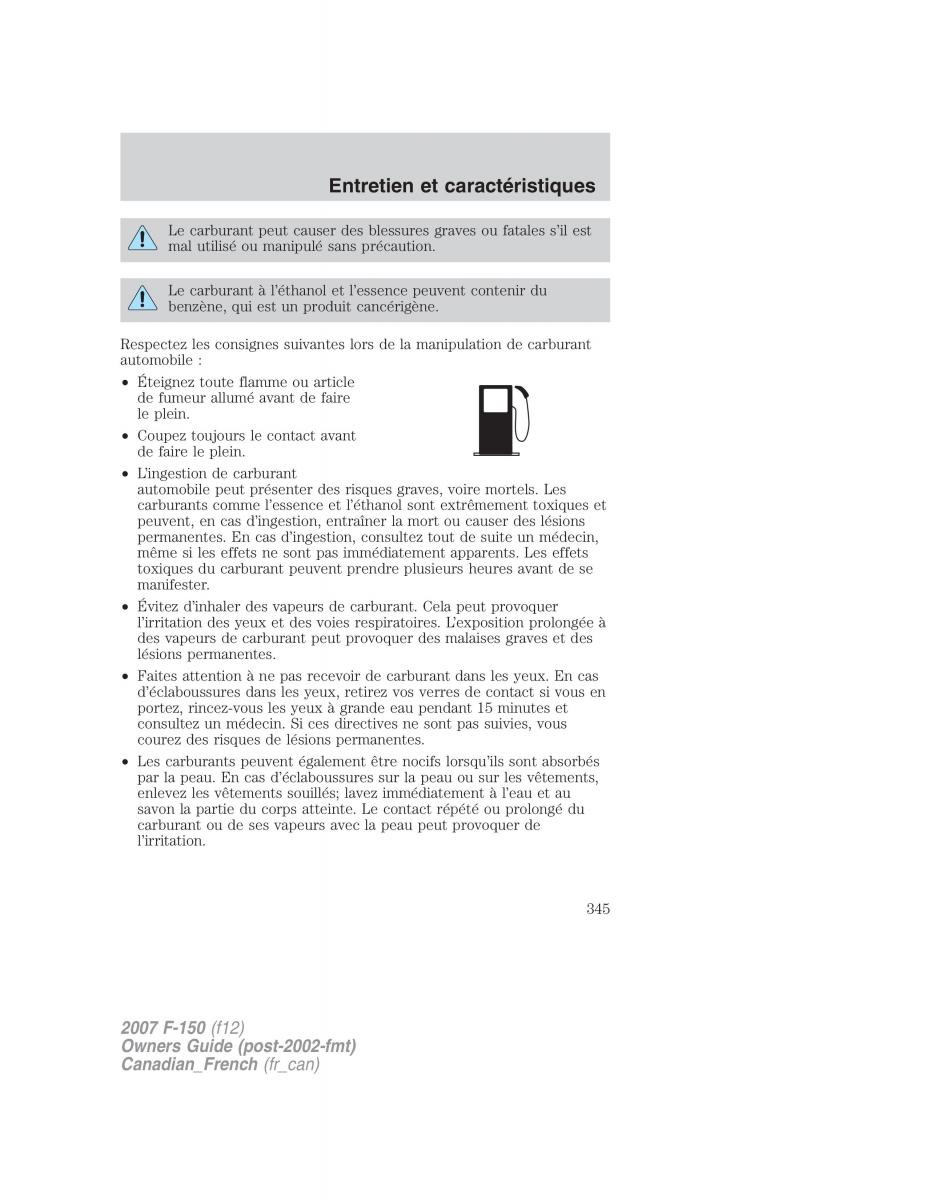 Entretien et caractéristiques

Le carburant peut causer des blessures graves ou fatales s'il est mal utilisé ou manipulé sans précaution.

Le carburant à l'éthanol et l'essence peuvent contenir du benzène, qui est un produit cancérigène.

Respectez les consignes suivantes lors de la manipulation de carburant automobile :

• Éteignez toute flamme ou article de fumeur allumé avant de faire le plein.
• Coupez toujours le contact avant de faire le plein.
• L'ingestion de carburant automobile peut présenter des risques graves, voire mortels. Les carburants comme l'essence et l'éthanol sont extrêmement toxiques et peuvent, en cas d'ingestion, entraîner la mort ou causer des lésions permanentes. En cas d'ingestion, consultez tout de suite un médecin, même si les effets ne sont pas immédiatement apparents. Les effets toxiques du carburant peuvent prendre plusieurs heures avant de se manifester.
• Évitez d'inhaler des vapeurs de carburant. Cela peut provoquer l'irritation des yeux et des voies respiratoires. L'exposition prolongée à des vapeurs de carburant peut provoquer des malaises graves et des lésions permanentes.
• Faites attention à ne pas recevoir de carburant dans les yeux. En cas d'éclaboussures dans les yeux, retirez vos verres de contact si vous en portez, rincez-vous les yeux à grande eau pendant 15 minutes et consultez un médecin. Si ces directives ne sont pas suivies, vous courez des risques de lésions permanentes.
• Les carburants peuvent également être nocifs lorsqu'ils sont absorbés par la peau. En cas d'éclaboussures sur la peau ou sur les vêtements, enlevez les vêtements souillés; lavez immédiatement à l'eau et au savon la partie du corps atteinte. Le contact répété ou prolongé du carburant ou de ses vapeurs avec la peau peut provoquer de l'irritation.

345

2007 F-150 (f12)
Owners Guide (post-2002-fmt)
Canadian_French (fr_can)